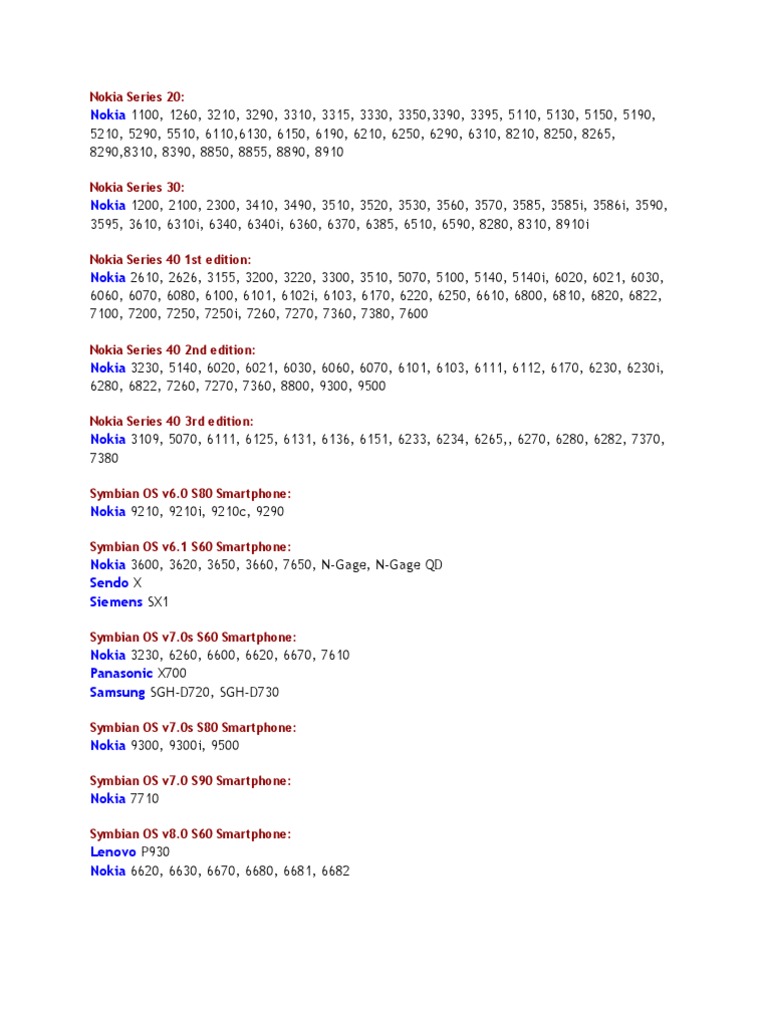 Nokia Series 20:
Nokia 1100, 1260, 3210, 3290, 3310, 3315, 3330, 3350,3390, 3395, 5110, 5130, 5150, 5190, 5210, 5290, 5510, 6110,6130, 6150, 6190, 6210, 6250, 6290, 6310, 8210, 8250, 8265, 8290,8310, 8390, 8850, 8855, 8890, 8910

Nokia Series 30:
Nokia 1200, 2100, 2300, 3410, 3490, 3510, 3520, 3530, 3560, 3570, 3585, 3585i, 3586i, 3590, 3595, 3610, 6310i, 6340, 6340i, 6360, 6370, 6385, 6510, 6590, 8280, 8310, 8910i

Nokia Series 40 1st edition:
Nokia 2610, 2626, 3155, 3200, 3220, 3300, 3510, 5070, 5100, 5140, 5140i, 6020, 6021, 6030, 6060, 6070, 6080, 6100, 6101, 6102i, 6103, 6170, 6220, 6250, 6610, 6800, 6810, 6820, 6822, 7100, 7200, 7250, 7250i, 7260, 7270, 7360, 7380, 7600

Nokia Series 40 2nd edition:
Nokia 3230, 5140, 6020, 6021, 6030, 6060, 6070, 6101, 6103, 6111, 6112, 6170, 6230, 6230i, 6280, 6822, 7260, 7270, 7360, 8800, 9300, 9500

Nokia Series 40 3rd edition:
Nokia 3109, 5070, 6111, 6125, 6131, 6136, 6151, 6233, 6234, 6265,, 6270, 6280, 6282, 7370, 7380

Symbian OS v6.0 S80 Smartphone:
Nokia 9210, 9210i, 9210c, 9290

Symbian OS v6.1 S60 Smartphone:
Nokia 3600, 3620, 3650, 3660, 7650, N-Gage, N-Gage QD
Sendo X
Siemens SX1

Symbian OS v7.0s S60 Smartphone:
Nokia 3230, 6260, 6600, 6620, 6670, 7610
Panasonic X700
Samsung SGH-D720, SGH-D730

Symbian OS v7.0s S80 Smartphone:
Nokia 9300, 9300i, 9500

Symbian OS v7.0 S90 Smartphone:
Nokia 7710

Symbian OS v8.0 S60 Smartphone:
Lenovo P930
Nokia 6620, 6630, 6670, 6680, 6681, 6682